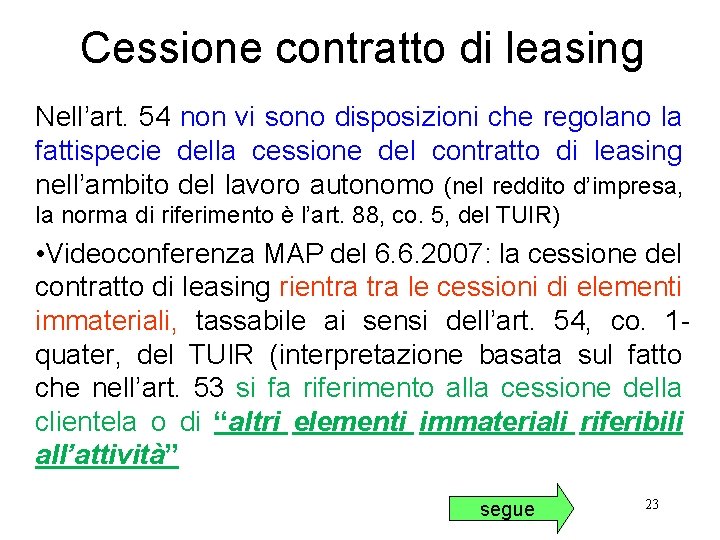 Cessione contratto di leasing

Nell’art. 54 non vi sono disposizioni che regolano la fattispecie della cessione del contratto di leasing nell’ambito del lavoro autonomo (nel reddito d’impresa, la norma di riferimento è l’art. 88, co. 5, del TUIR)

•Videoconferenza MAP del 6.6.2007: la cessione del contratto di leasing rientra tra le cessioni di elementi immateriali, tassabile ai sensi dell’art. 54, co. 1-quater, del TUIR (interpretazione basata sul fatto che nell’art. 53 si fa riferimento alla cessione della clientela o di “altri elementi immateriali riferibili all’attività”

segue

23